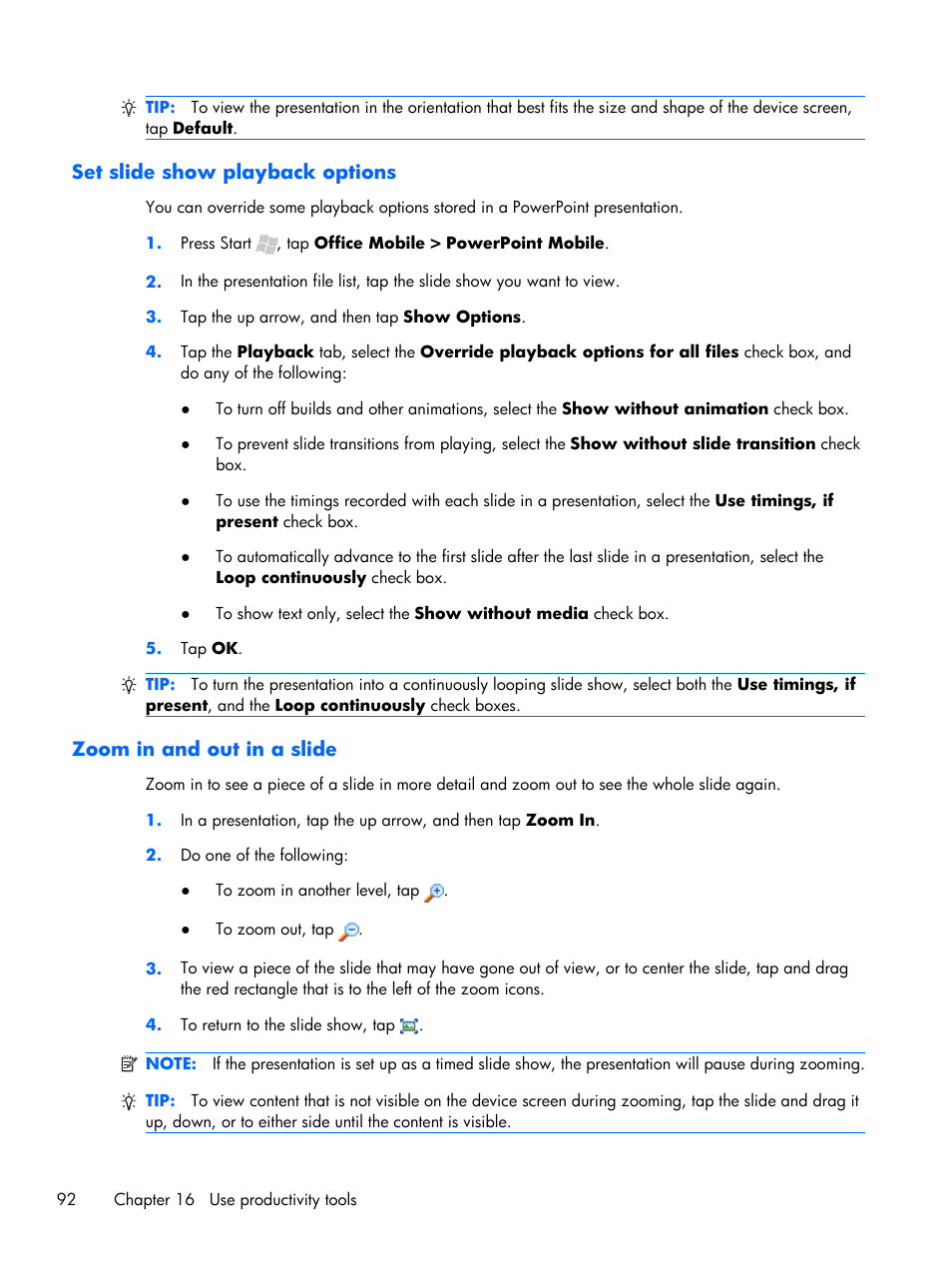 TIP: To view the presentation in the orientation that best fits the size and shape of the device screen, tap Default.

Set slide show playback options

You can override some playback options stored in a PowerPoint presentation.

1. Press Start , tap Office Mobile > PowerPoint Mobile.

2. In the presentation file list, tap the slide show you want to view.

3. Tap the up arrow, and then tap Show Options.

4. Tap the Playback tab, select the Override playback options for all files check box, and do any of the following:

● To turn off builds and other animations, select the Show without animation check box.

● To prevent slide transitions from playing, select the Show without slide transition check box.

● To use the timings recorded with each slide in a presentation, select the Use timings, if present check box.

● To automatically advance to the first slide after the last slide in a presentation, select the Loop continuously check box.

● To show text only, select the Show without media check box.

5. Tap OK.

TIP: To turn the presentation into a continuously looping slide show, select both the Use timings, if present, and the Loop continuously check boxes.

Zoom in and out in a slide

Zoom in to see a piece of a slide in more detail and zoom out to see the whole slide again.

1. In a presentation, tap the up arrow, and then tap Zoom In.

2. Do one of the following:

● To zoom in another level, tap .

● To zoom out, tap .

3. To view a piece of the slide that may have gone out of view, or to center the slide, tap and drag the red rectangle that is to the left of the zoom icons.

4. To return to the slide show, tap .

NOTE: If the presentation is set up as a timed slide show, the presentation will pause during zooming.

TIP: To view content that is not visible on the device screen during zooming, tap the slide and drag it up, down, or to either side until the content is visible.

92 Chapter 16 Use productivity tools